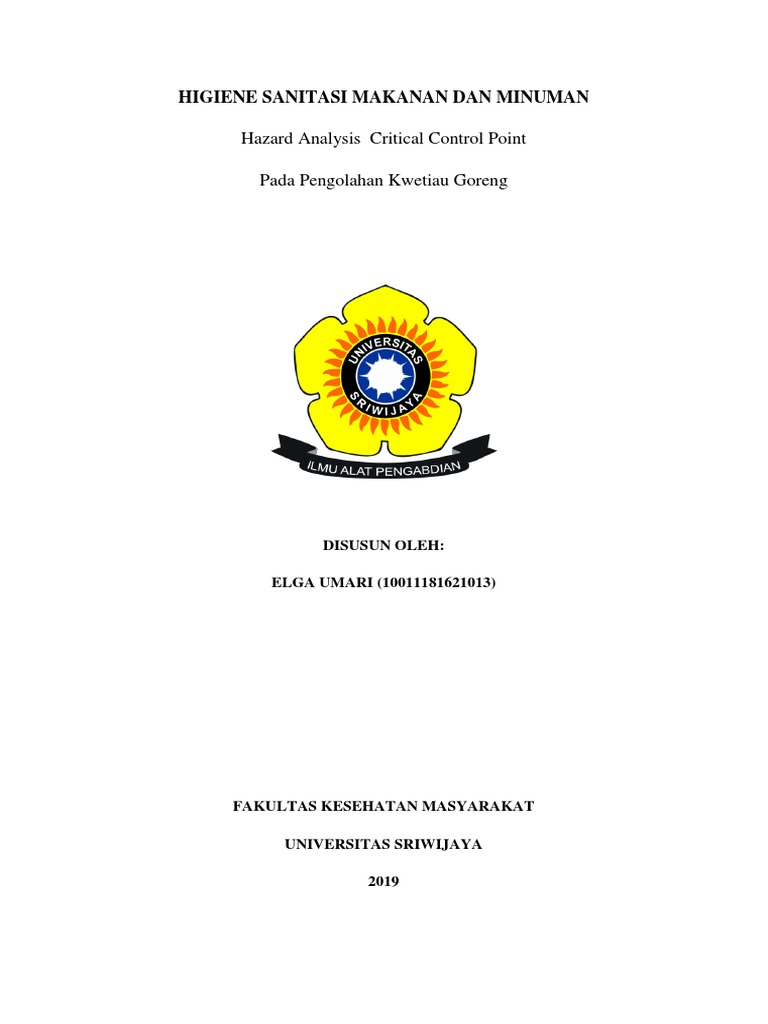 HIGIENE SANITASI MAKANAN DAN MINUMAN

Hazard Analysis Critical Control Point

Pada Pengolahan Kwetiau Goreng

UNIVERSITAS SRIWIJAYA

ILMU ALAT PENGABDIAN

DISUSUN OLEH:

ELGA UMARI (10011181621013)

FAKULTAS KESEHATAN MASYARAKAT

UNIVERSITAS SRIWIJAYA

2019